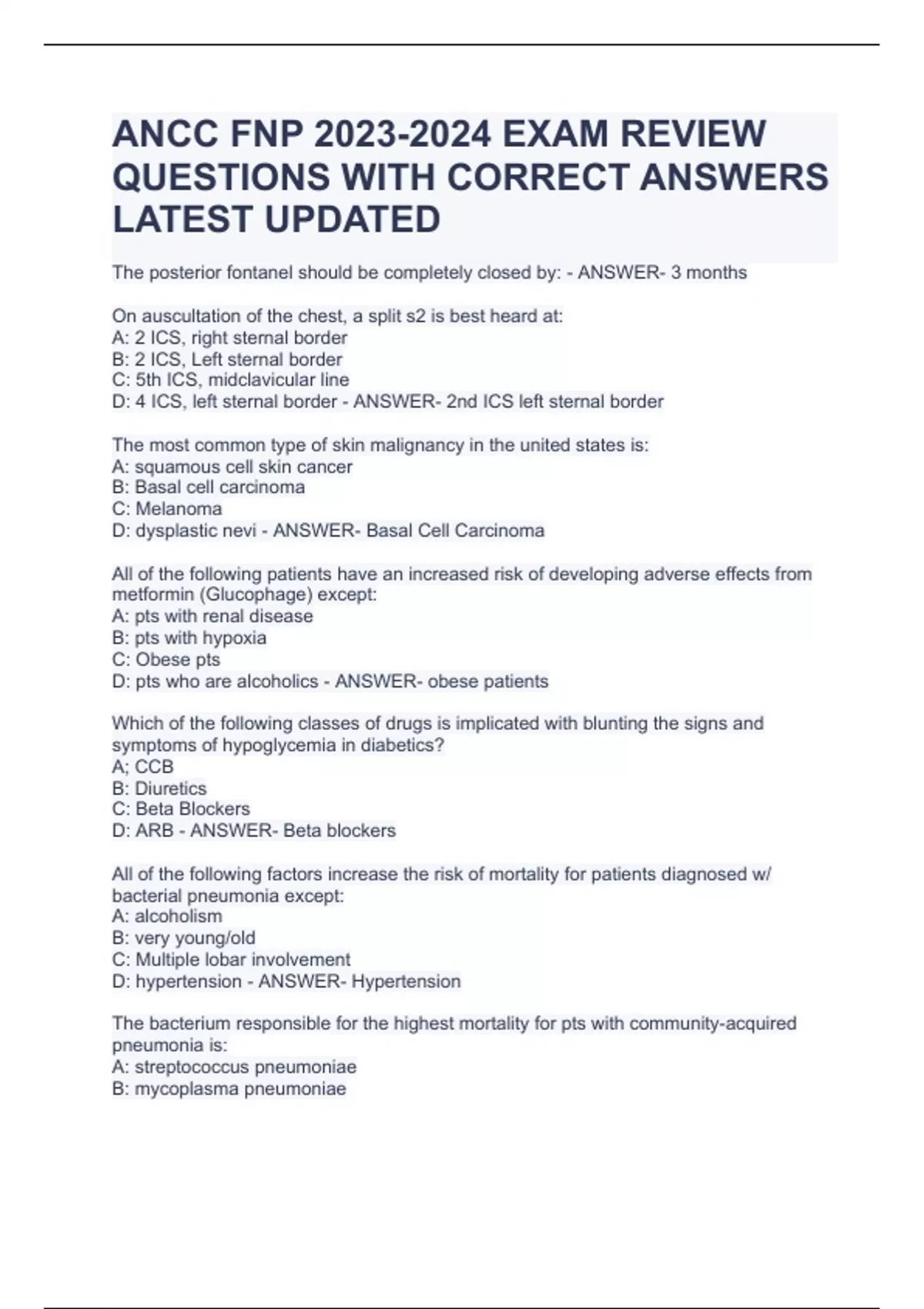 ANCC FNP 2023-2024 EXAM REVIEW QUESTIONS WITH CORRECT ANSWERS LATEST UPDATED

The posterior fontanel should be completely closed by: - ANSWER- 3 months

On auscultation of the chest, a split s2 is best heard at:
A: 2 ICS, right sternal border
B: 2 ICS, Left sternal border
C: 5th ICS, midclavicular line
D: 4 ICS, left sternal border - ANSWER- 2nd ICS left sternal border

The most common type of skin malignancy in the united states is:
A: squamous cell skin cancer
B: Basal cell carcinoma
C: Melanoma
D: dysplastic nevi - ANSWER- Basal Cell Carcinoma

All of the following patients have an increased risk of developing adverse effects from metformin (Glucophage) except:
A: pts with renal disease
B: pts with hypoxia
C: Obese pts
D: pts who are alcoholics - ANSWER- obese patients

Which of the following classes of drugs is implicated with blunting the signs and symptoms of hypoglycemia in diabetics?
A; CCB
B: Diuretics
C: Beta Blockers
D: ARB - ANSWER- Beta blockers

All of the following factors increase the risk of mortality for patients diagnosed w/ bacterial pneumonia except:
A: alcoholism
B: very young/old
C: Multiple lobar involvement
D: hypertension - ANSWER- Hypertension

The bacterium responsible for the highest mortality for pts with community-acquired pneumonia is:
A: streptococcus pneumoniae
B: mycoplasma pneumoniae